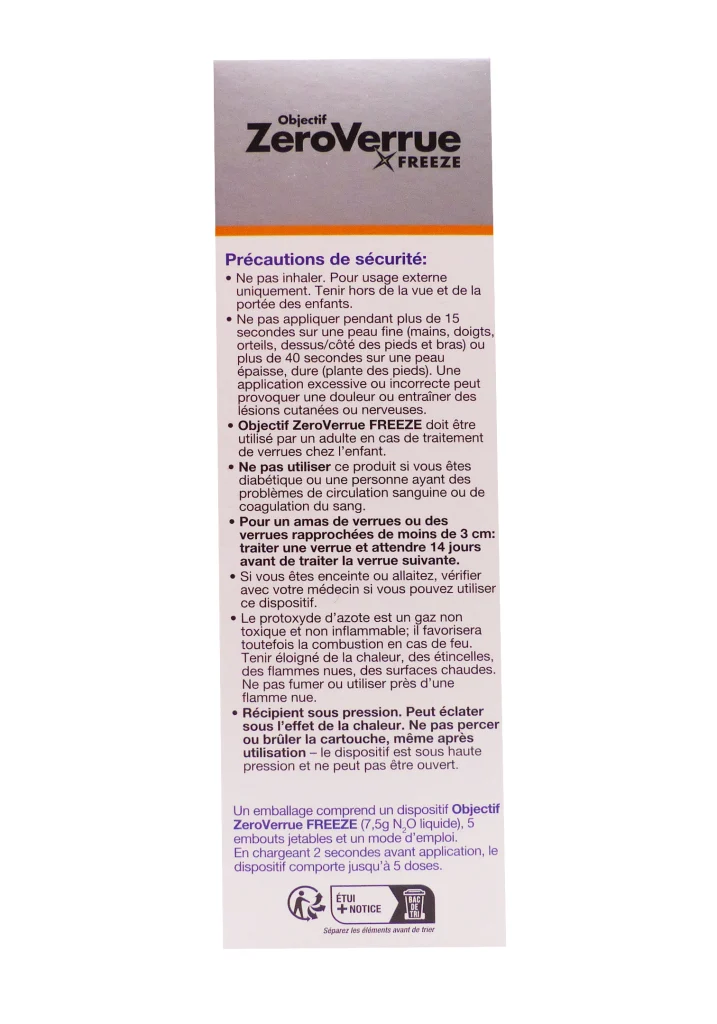 Objectif
ZeroVerrue
FREEZE

Précautions de sécurité:
• Ne pas inhaler. Pour usage externe uniquement. Tenir hors de la vue et de la portée des enfants.
• Ne pas appliquer pendant plus de 15 secondes sur une peau fine (mains, doigts, orteils, dessus/côté des pieds et bras) ou plus de 40 secondes sur une peau épaisse, dure (plante des pieds). Une application excessive ou incorrecte peut provoquer une douleur ou entraîner des lésions cutanées ou nerveuses.
• Objectif ZeroVerrue FREEZE doit être utilisé par un adulte en cas de traitement de verrues chez l'enfant.
• Ne pas utiliser ce produit si vous êtes diabétique ou une personne ayant des problèmes de circulation sanguine ou de coagulation du sang.
• Pour un amas de verrues ou des verrues rapprochées de moins de 3 cm: traiter une verrue et attendre 14 jours avant de traiter la verrue suivante.
• Si vous êtes enceinte ou allaitez, vérifier avec votre médecin si vous pouvez utiliser ce dispositif.
• Le protoxyde d'azote est un gaz non toxique et non inflammable; il favorisera toutefois la combustion en cas de feu. Tenir éloigné de la chaleur, des étincelles, des flammes nues, des surfaces chaudes. Ne pas fumer ou utiliser près d'une flamme nue.
• Récipient sous pression. Peut éclater sous l'effet de la chaleur. Ne pas percer ou brûler la cartouche, même après utilisation – le dispositif est sous haute pression et ne peut pas être ouvert.

Un emballage comprend un dispositif Objectif ZeroVerrue FREEZE (7,5g $N_2O$ liquide), 5 embouts jetables et un mode d'emploi.
En chargeant 2 secondes avant application, le dispositif comporte jusqu'à 5 doses.

ÉTUI + NOTICE
BAC DE TRI
Séparez les éléments avant de trier